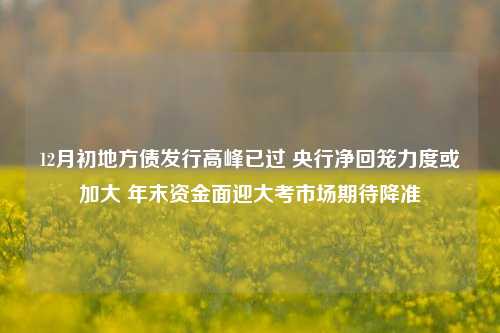 12月初地方债发行高峰已过 央行净回笼力度或加大 年末资金面迎大考市场期待降准